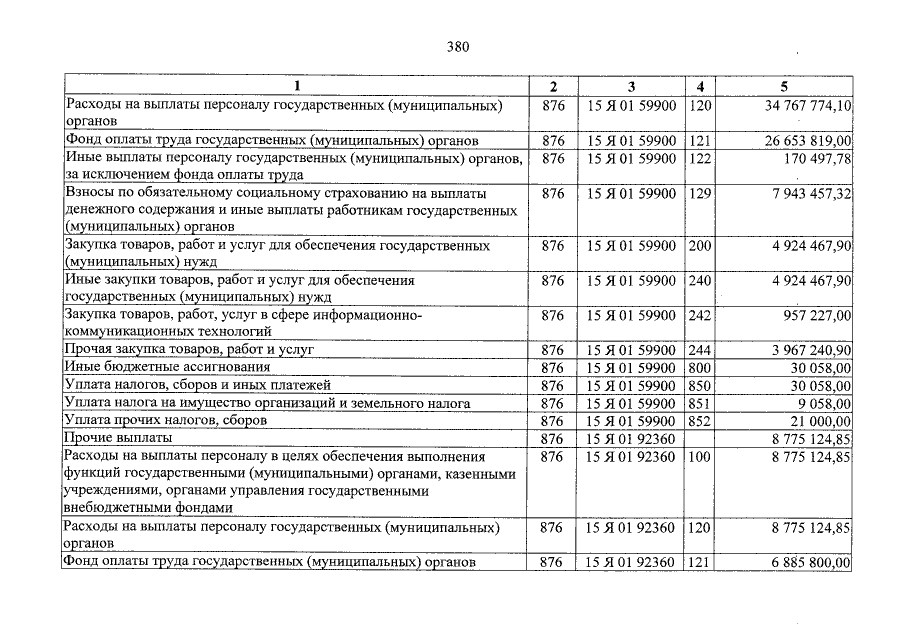 380

| 1 | 2 | 3 | 4 | 5 |
|---|---|---|---|---|
| Расходы на выплаты персоналу государственных (муниципальных) органов | 876 | 15 Я 01 59900 | 120 | 34 767 774,10 |
| Фонд оплаты труда государственных (муниципальных) органов | 876 | 15 Я 01 59900 | 121 | 26 653 819,00 |
| Иные выплаты персоналу государственных (муниципальных) органов, за исключением фонда оплаты труда | 876 | 15 Я 01 59900 | 122 | 170 497,78 |
| Взносы по обязательному социальному страхованию на выплаты денежного содержания и иные выплаты работникам государственных (муниципальных) органов | 876 | 15 Я 01 59900 | 129 | 7 943 457,32 |
| Закупка товаров, работ и услуг для обеспечения государственных (муниципальных) нужд | 876 | 15 Я 01 59900 | 200 | 4 924 467,90 |
| Иные закупки товаров, работ и услуг для обеспечения государственных (муниципальных) нужд | 876 | 15 Я 01 59900 | 240 | 4 924 467,90 |
| Закупка товаров, работ, услуг в сфере информационно-коммуникационных технологий | 876 | 15 Я 01 59900 | 242 | 957 227,00 |
| Прочая закупка товаров, работ и услуг | 876 | 15 Я 01 59900 | 244 | 3 967 240,90 |
| Иные бюджетные ассигнования | 876 | 15 Я 01 59900 | 800 | 30 058,00 |
| Уплата налогов, сборов и иных платежей | 876 | 15 Я 01 59900 | 850 | 30 058,00 |
| Уплата налога на имущество организаций и земельного налога | 876 | 15 Я 01 59900 | 851 | 9 058,00 |
| Уплата прочих налогов, сборов | 876 | 15 Я 01 59900 | 852 | 21 000,00 |
| Прочие выплаты | 876 | 15 Я 01 92360 | | 8 775 124,85 |
| Расходы на выплаты персоналу в целях обеспечения выполнения функций государственными (муниципальными) органами, казенными учреждениями, органами управления государственными внебюджетными фондами | 876 | 15 Я 01 92360 | 100 | 8 775 124,85 |
| Расходы на выплаты персоналу государственных (муниципальных) органов | 876 | 15 Я 01 92360 | 120 | 8 775 124,85 |
| Фонд оплаты труда государственных (муниципальных) органов | 876 | 15 Я 01 92360 | 121 | 6 885 800,00 |